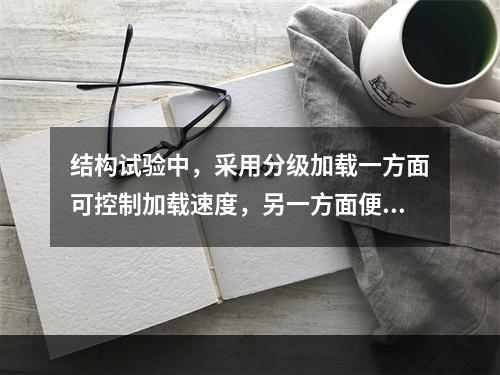 结构试验中，采用分级加载一方面可控制加载速度，另一方面便...